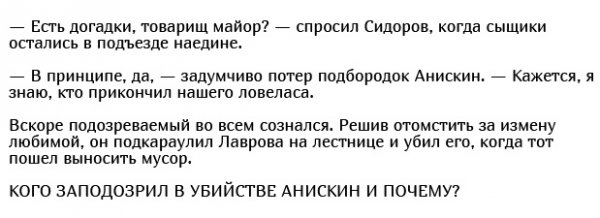 — Есть догадки, товарищ майор? — спросил Сидоров, когда сыщики остались в подъезде наедине.

— В принципе, да, — задумчиво потер подбородок Анискин. — Кажется, я знаю, кто прикончил нашего ловеласа.

Вскоре подозреваемый во всем сознался. Решив отомстить за измену любимой, он подкараулил Лаврова на лестнице и убил его, когда тот пошел выносить мусор.

КОГО ЗАПОДОЗРИЛ В УБИЙСТВЕ АНИСКИН И ПОЧЕМУ?